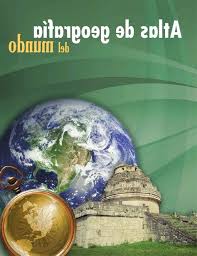 Atlas de geografía
del mundo